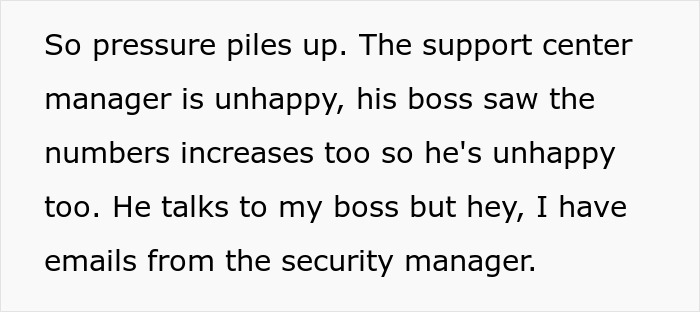 So pressure piles up. The support center manager is unhappy, his boss saw the numbers increases too so he's unhappy too. He talks to my boss but hey, I have emails from the security manager.